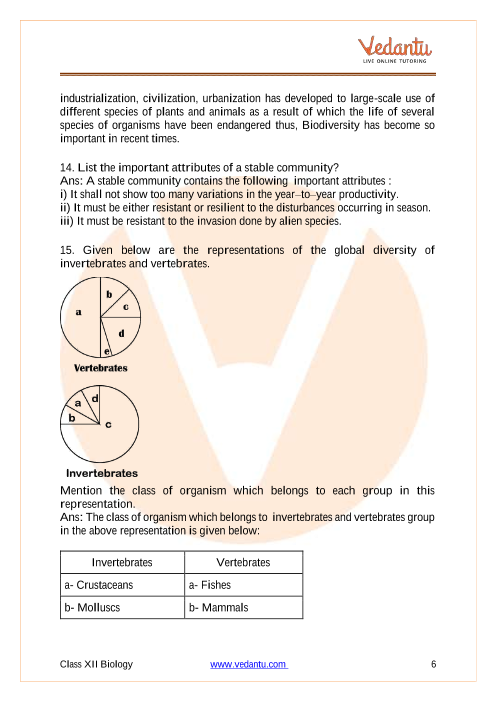 Vedantu
LIVE ONLINE TUTORING

industrialization, civilization, urbanization has developed to large-scale use of different species of plants and animals as a result of which the life of several species of organisms have been endangered thus, Biodiversity has become so important in recent times.

14. List the important attributes of a stable community?
Ans: A stable community contains the following important attributes :
i) It shall not show too many variations in the year–to–year productivity.
ii) It must be either resistant or resilient to the disturbances occurring in season.
iii) It must be resistant to the invasion done by alien species.

15. Given below are the representations of the global diversity of invertebrates and vertebrates.

a
b
c
d
e
Vertebrates

a
b
c
d
Invertebrates

Mention the class of organism which belongs to each group in this representation.
Ans: The class of organism which belongs to invertebrates and vertebrates group in the above representation is given below:

| Invertebrates | Vertebrates |
|---|---|
| a- Crustaceans | a- Fishes |
| b- Molluscs | b- Mammals |

Class XII Biology www.vedantu.com 6